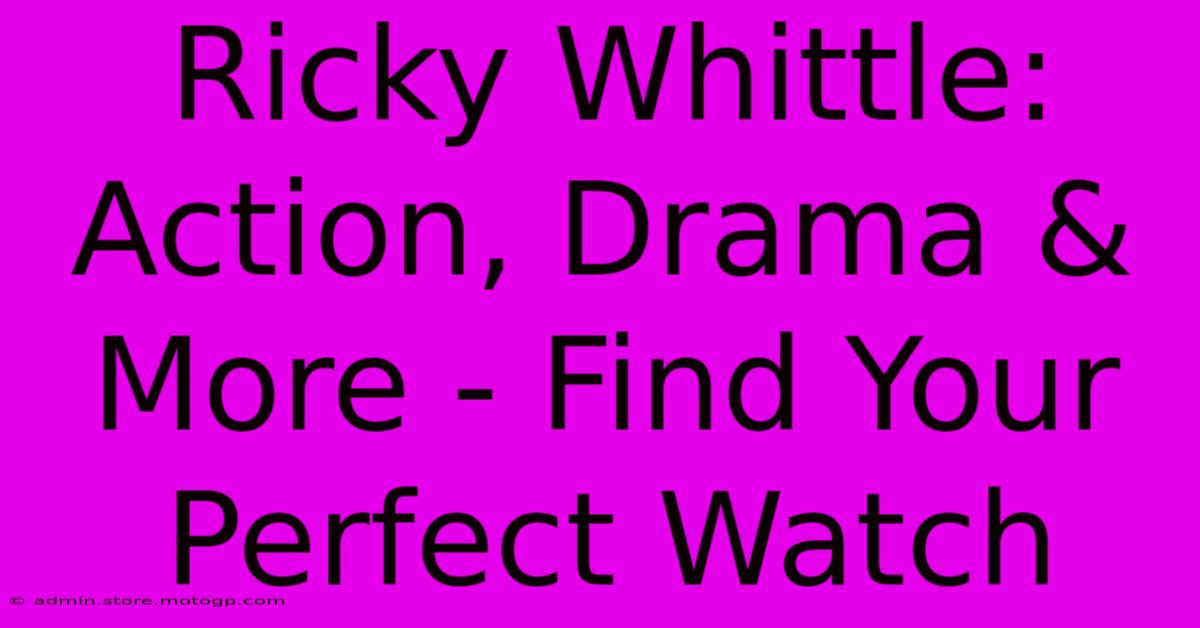 Ricky Whittle: Action, Drama & More - Find Your Perfect Watch

© admin.store.motogp.com